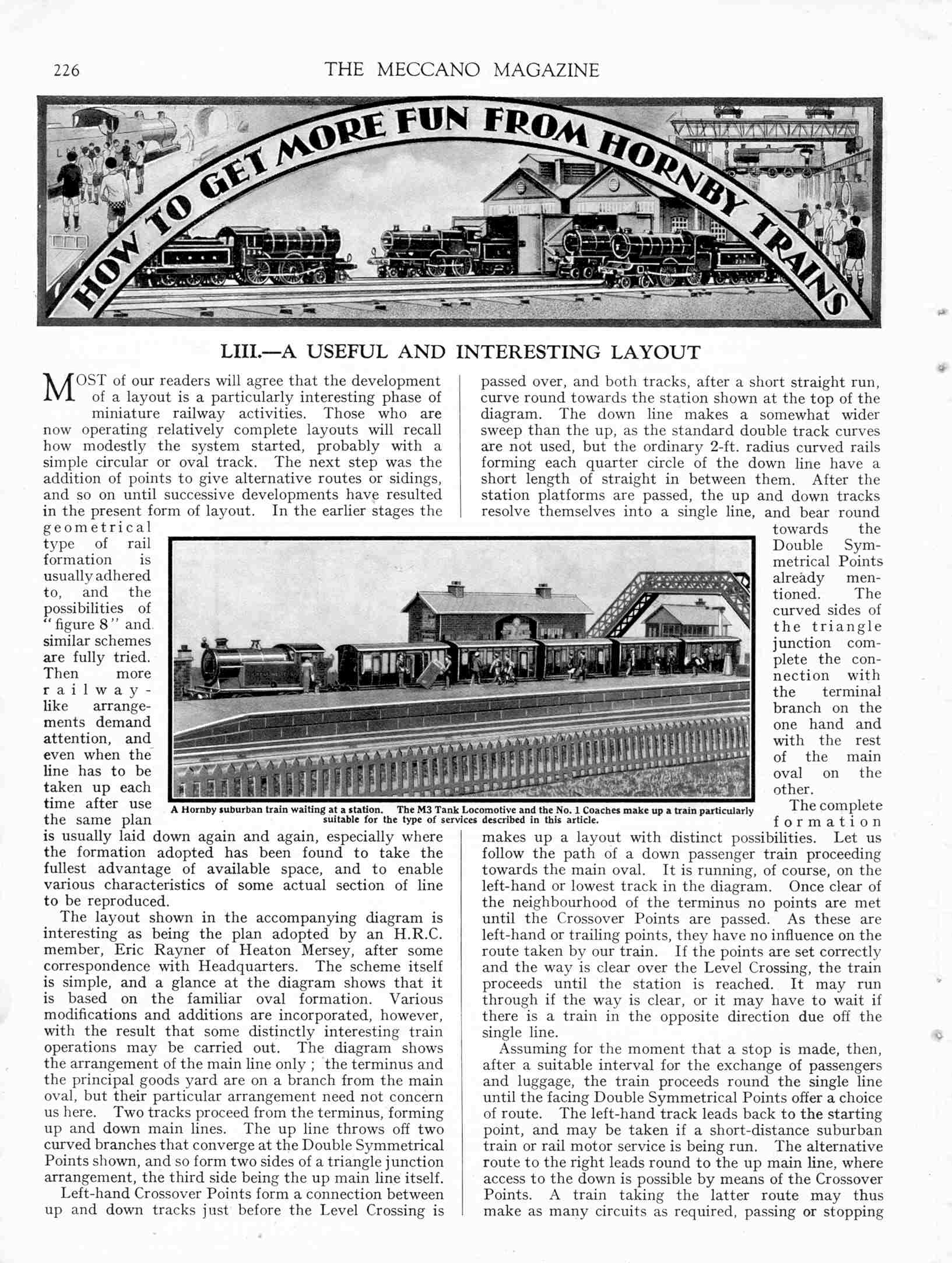 226 THE MECCANO MAGAZINE

HOW TO GET MORE FUN FROM HORNBY TRAINS

LIII.—A USEFUL AND INTERESTING LAYOUT

MOST of our readers will agree that the development of a layout is a particularly interesting phase of miniature railway activities. Those who are now operating relatively complete layouts will recall how modestly the system started, probably with a simple circular or oval track. The next step was the addition of points to give alternative routes or sidings, and so on until successive developments have resulted in the present form of layout. In the earlier stages the geometrical type of rail formation is usually adhered to, and the possibilities of "figure 8" and similar schemes are fully tried. Then more railway-like arrangements demand attention, and even when the line has to be taken up each time after use the same plan is usually laid down again and again, especially where the formation adopted has been found to take the fullest advantage of available space, and to enable various characteristics of some actual section of line to be reproduced.

The layout shown in the accompanying diagram is interesting as being the plan adopted by an H.R.C. member, Eric Rayner of Heaton Mersey, after some correspondence with Headquarters. The scheme itself is simple, and a glance at the diagram shows that it is based on the familiar oval formation. Various modifications and additions are incorporated, however, with the result that some distinctly interesting train operations may be carried out. The diagram shows the arrangement of the main line only; the terminus and the principal goods yard are on a branch from the main oval, but their particular arrangement need not concern us here. Two tracks proceed from the terminus, forming up and down main lines. The up line throws off two curved branches that converge at the Double Symmetrical Points shown, and so form two sides of a triangle junction arrangement, the third side being the up main line itself.

Left-hand Crossover Points form a connection between up and down tracks just before the Level Crossing is passed over, and both tracks, after a short straight run, curve round towards the station shown at the top of the diagram. The down line makes a somewhat wider sweep than the up, as the standard double track curves are not used, but the ordinary 2-ft. radius curved rails forming each quarter circle of the down line have a short length of straight in between them. After the station platforms are passed, the up and down tracks resolve themselves into a single line, and bear round towards the Double Symmetrical Points already mentioned. The curved sides of the triangle junction complete the connection with the terminal branch on the one hand and with the rest of the main oval on the other.

The complete formation makes up a layout with distinct possibilities. Let us follow the path of a down passenger train proceeding towards the main oval. It is running, of course, on the left-hand or lowest track in the diagram. Once clear of the neighbourhood of the terminus no points are met until the Crossover Points are passed. As these are left-hand or trailing points, they have no influence on the route taken by our train. If the points are set correctly and the way is clear over the Level Crossing, the train proceeds until the station is reached. It may run through if the way is clear, or it may have to wait if there is a train in the opposite direction due off the single line.

Assuming for the moment that a stop is made, then, after a suitable interval for the exchange of passengers and luggage, the train proceeds round the single line until the facing Double Symmetrical Points offer a choice of route. The left-hand track leads back to the starting point, and may be taken if a short-distance suburban train or rail motor service is being run. The alternative route to the right leads round to the up main line, where access to the down is possible by means of the Crossover Points. A train taking the latter route may thus make as many circuits as required, passing or stopping

A Hornby suburban train waiting at a station. The M3 Tank Locomotive and the No. 1 Coaches make up a train particularly suitable for the type of services described in this article.